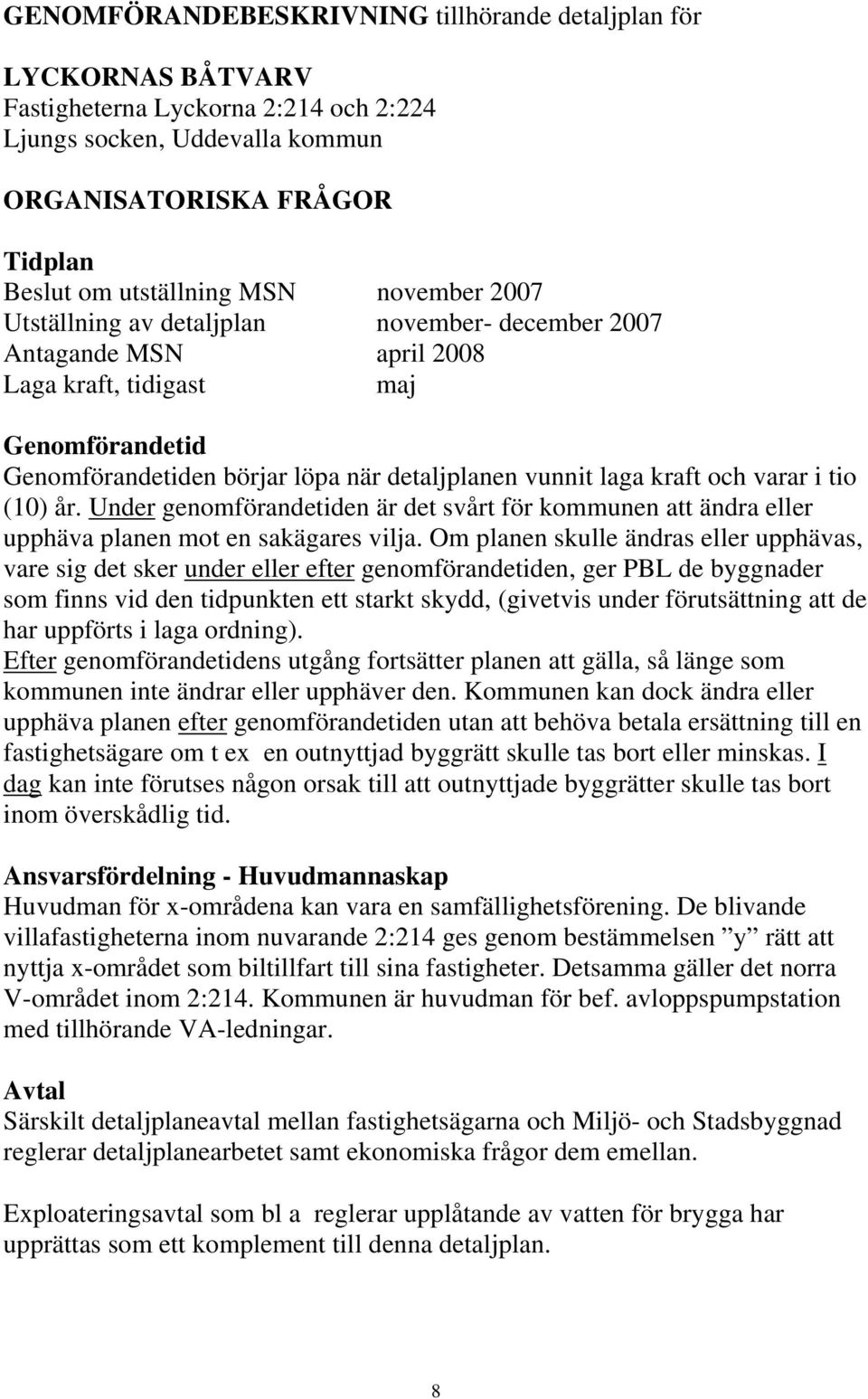 GENOMFÖRANDEBESKRIVNING tillhörande detaljplan för

LYCKORNAS BÅTVARV
Fastigheterna Lyckorna 2:214 och 2:224
Ljungs socken, Uddevalla kommun

ORGANISATORISKA FRÅGOR

Tidplan

| | |
|---|---|
| Beslut om utställning MSN | november 2007 |
| Utställning av detaljplan | november- december 2007 |
| Antagande MSN | april 2008 |
| Laga kraft, tidigast | maj |

Genomförandetid
Genomförandetiden börjar löpa när detaljplanen vunnit laga kraft och varar i tio (10) år. Under genomförandetiden är det svårt för kommunen att ändra eller upphäva planen mot en sakägares vilja. Om planen skulle ändras eller upphävas, vare sig det sker under eller efter genomförandetiden, ger PBL de byggnader som finns vid den tidpunkten ett starkt skydd, (givetvis under förutsättning att de har uppförts i laga ordning).
Efter genomförandetidens utgång fortsätter planen att gälla, så länge som kommunen inte ändrar eller upphäver den. Kommunen kan dock ändra eller upphäva planen efter genomförandetiden utan att behöva betala ersättning till en fastighetsägare om t ex en outnyttjad byggrätt skulle tas bort eller minskas. I dag kan inte förutses någon orsak till att outnyttjade byggrätter skulle tas bort inom överskådlig tid.

Ansvarsfördelning - Huvudmannaskap
Huvudman för x-områdena kan vara en samfällighetsförening. De blivande villafastigheterna inom nuvarande 2:214 ges genom bestämmelsen ”y” rätt att nyttja x-området som biltillfart till sina fastigheter. Detsamma gäller det norra V-området inom 2:214. Kommunen är huvudman för bef. avloppspumpstation med tillhörande VA-ledningar.

Avtal
Särskilt detaljplaneavtal mellan fastighetsägarna och Miljö- och Stadsbyggnad reglerar detaljplanearbetet samt ekonomiska frågor dem emellan.

Exploateringsavtal som bl a reglerar upplåtande av vatten för brygga har upprättas som ett komplement till denna detaljplan.

8